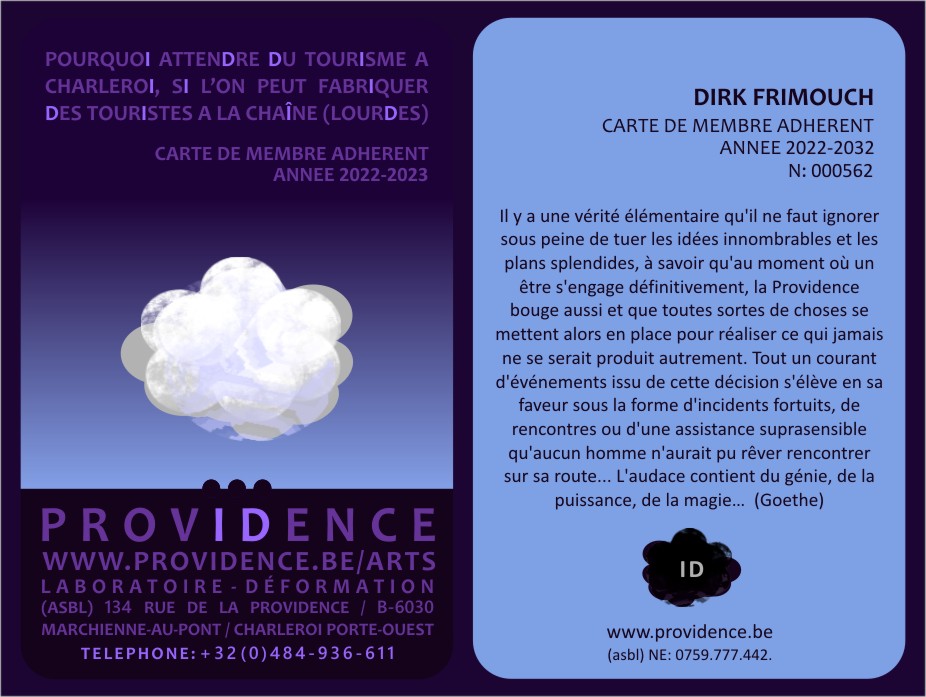 POURQUOI ATTENDRE DU TOURISME A CHARLEROI, SI L'ON PEUT FABRIQUER DES TOURISTES A LA CHAÎNE (LOURDES)

CARTE DE MEMBRE ADHERENT
ANNEE 2022-2023

PROVIDENCE
WWW.PROVIDENCE.BE/ARTS
LABORATOIRE - DÉFORMATION
(ASBL) 134 RUE DE LA PROVIDENCE / B-6030 MARCHIENNE-AU-PONT / CHARLEROI PORTE-OUEST
TELEPHONE: +32(0)484-936-611

DIRK FRIMOUCH
CARTE DE MEMBRE ADHERENT
ANNEE 2022-2032
N: 000562

Il y a une vérité élémentaire qu'il ne faut ignorer sous peine de tuer les idées innombrables et les plans splendides, à savoir qu'au moment où un être s'engage définitivement, la Providence bouge aussi et que toutes sortes de choses se mettent alors en place pour réaliser ce qui jamais ne se serait produit autrement. Tout un courant d'événements issu de cette décision s'élève en sa faveur sous la forme d'incidents fortuits, de rencontres ou d'une assistance suprasensible qu'aucun homme n'aurait pu rêver rencontrer sur sa route... L'audace contient du génie, de la puissance, de la magie... (Goethe)

ID

www.providence.be
(asbl) NE: 0759.777.442.